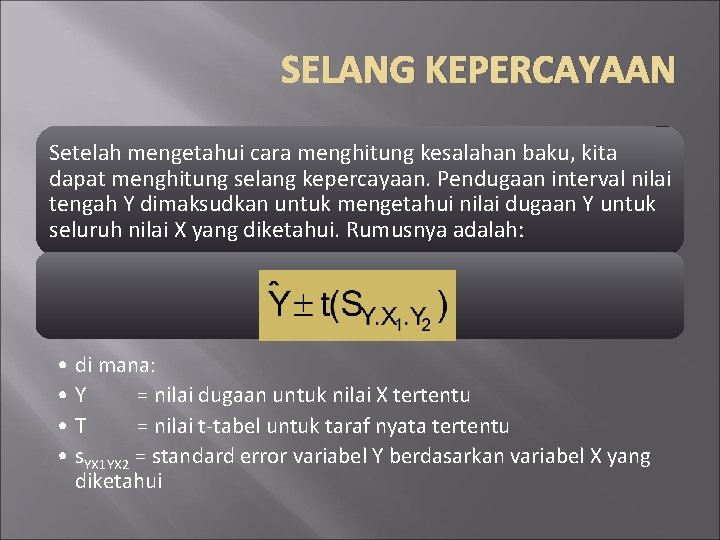 SELANG KEPERCAYAAN

Setelah mengetahui cara menghitung kesalahan baku, kita dapat menghitung selang kepercayaan. Pendugaan interval nilai tengah Y dimaksudkan untuk mengetahui nilai dugaan Y untuk seluruh nilai X yang diketahui. Rumusnya adalah:

$\hat{Y} \pm t(S_{Y.X_1.Y_2})$

• di mana:
• Y = nilai dugaan untuk nilai X tertentu
• T = nilai t-tabel untuk taraf nyata tertentu
• $s_{YX1YX2}$ = standard error variabel Y berdasarkan variabel X yang diketahui